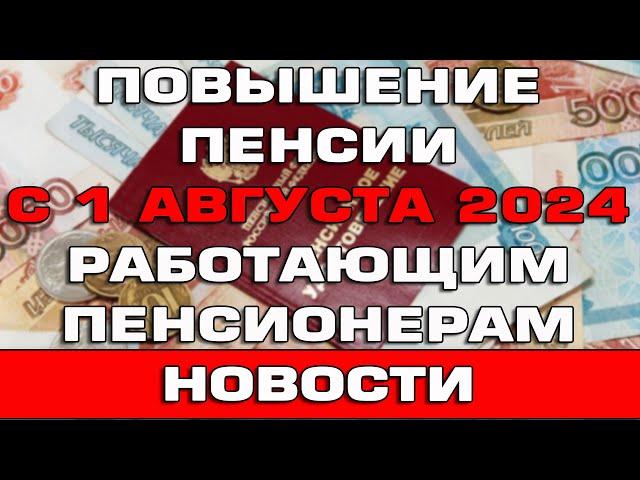 ПОВЫШЕНИЕ ПЕНСИИ
С 1 АВГУСТА 2024
РАБОТАЮЩИМ ПЕНСИОНЕРАМ
НОВОСТИ